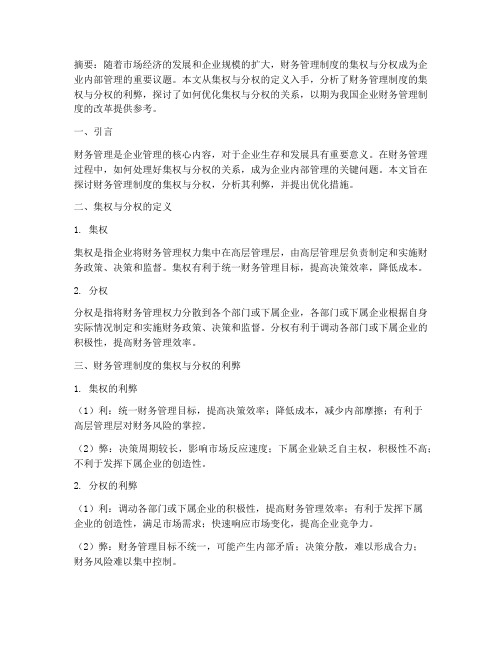 摘要：随着市场经济的发展和企业规模的扩大，财务管理制度的集权与分权成为企业内部管理的重要议题。本文从集权与分权的定义入手，分析了财务管理制度的集权与分权的利弊，探讨了如何优化集权与分权的关系，以期为我国企业财务管理制度的改革提供参考。

一、引言

财务管理是企业管理的核心内容，对于企业生存和发展具有重要意义。在财务管理过程中，如何处理好集权与分权的关系，成为企业内部管理的关键问题。本文旨在探讨财务管理制度的集权与分权，分析其利弊，并提出优化措施。

二、集权与分权的定义

1. 集权

集权是指企业将财务管理权力集中在高层管理层，由高层管理层负责制定和实施财务政策、决策和监督。集权有利于统一财务管理目标，提高决策效率，降低成本。

2. 分权

分权是指将财务管理权力分散到各个部门或下属企业，各部门或下属企业根据自身实际情况制定和实施财务政策、决策和监督。分权有利于调动各部门或下属企业的积极性，提高财务管理效率。

三、财务管理制度的集权与分权的利弊

1. 集权的利弊

（1）利：统一财务管理目标，提高决策效率；降低成本，减少内部摩擦；有利于高层管理层对财务风险的掌控。

（2）弊：决策周期较长，影响市场反应速度；下属企业缺乏自主权，积极性不高；不利于发挥下属企业的创造性。

2. 分权的利弊

（1）利：调动各部门或下属企业的积极性，提高财务管理效率；有利于发挥下属企业的创造性，满足市场需求；快速响应市场变化，提高企业竞争力。

（2）弊：财务管理目标不统一，可能产生内部矛盾；决策分散，难以形成合力；财务风险难以集中控制。